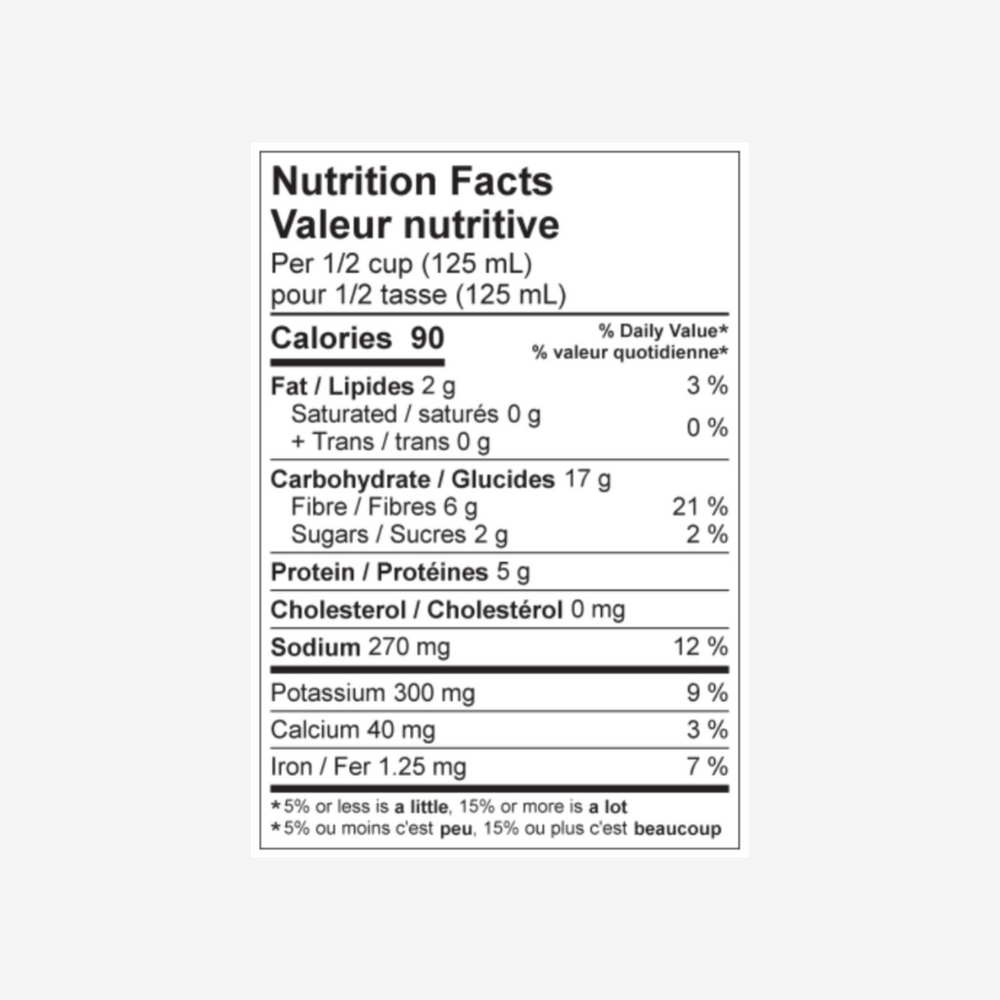 Nutrition Facts
Valeur nutritive
Per 1/2 cup (125 mL)
pour 1/2 tasse (125 mL)

Calories 90
% Daily Value*
% valeur quotidienne*

Fat / Lipides 2 g 3 %
Saturated / saturés 0 g
+ Trans / trans 0 g 0 %

Carbohydrate / Glucides 17 g
Fibre / Fibres 6 g 21 %
Sugars / Sucres 2 g 2 %

Protein / Protéines 5 g

Cholesterol / Cholestérol 0 mg

Sodium 270 mg 12 %

Potassium 300 mg 9 %

Calcium 40 mg 3 %

Iron / Fer 1.25 mg 7 %

*5% or less is a little, 15% or more is a lot
*5% ou moins c'est peu, 15% ou plus c'est beaucoup